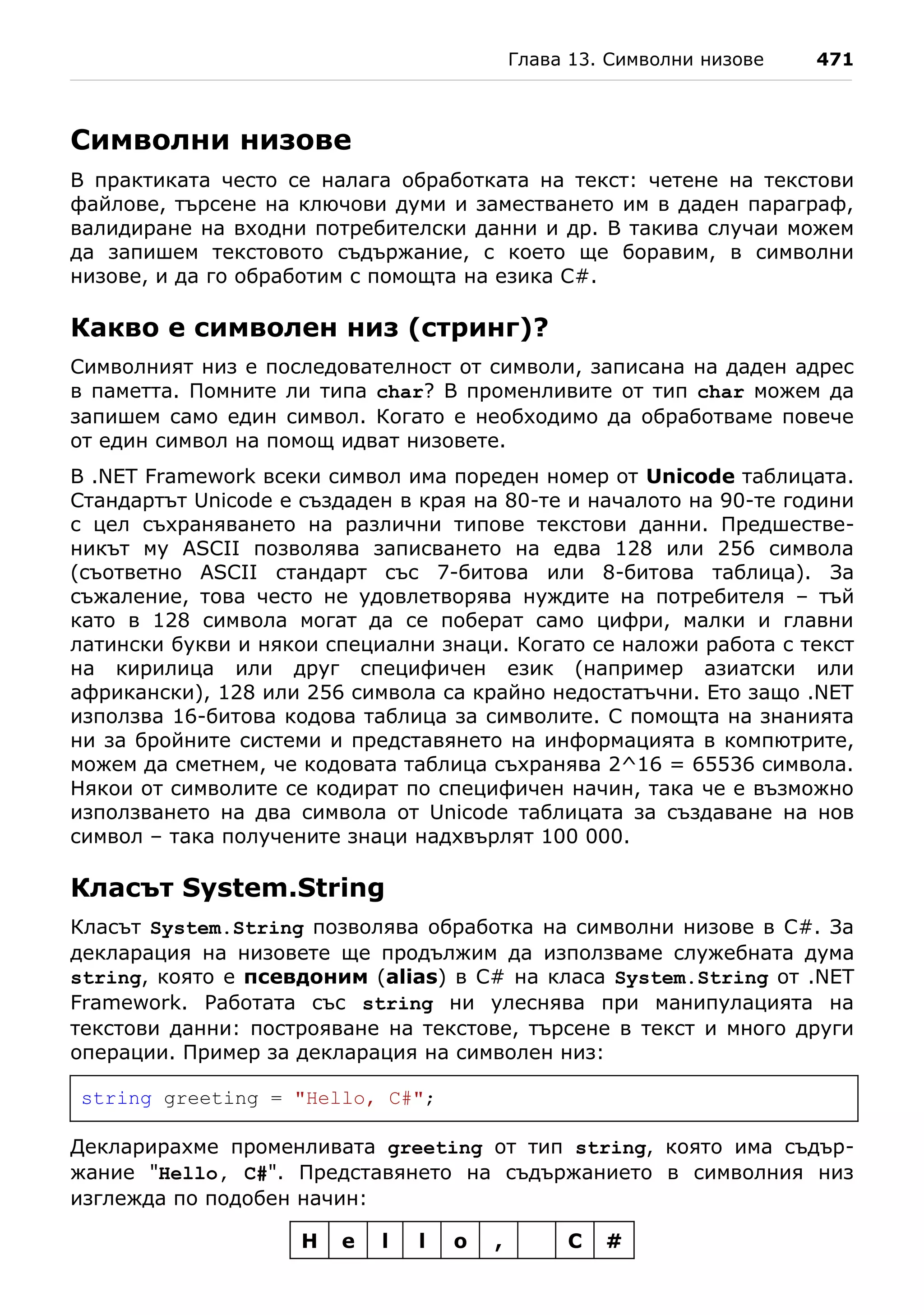 Глава 13. Символни низове 471

Символни низове

В практиката често се налага обработката на текст: четене на текстови файлове, търсене на ключови думи и заместването им в даден параграф, валидиране на входни потребителски данни и др. В такива случаи можем да запишем текстовото съдържание, с което ще боравим, в символни низове, и да го обработим с помощта на езика C#.

Какво е символен низ (стринг)?

Символният низ е последователност от символи, записана на даден адрес в паметта. Помните ли типа char? В променливите от тип char можем да запишем само един символ. Когато е необходимо да обработваме повече от един символ на помощ идват низовете.

В .NET Framework всеки символ има пореден номер от Unicode таблицата. Стандартът Unicode е създаден в края на 80-те и началото на 90-те години с цел съхраняването на различни типове текстови данни. Предшественикът му ASCII позволява записването на едва 128 или 256 символа (съответно ASCII стандарт със 7-битова или 8-битова таблица). За съжаление, това често не удовлетворява нуждите на потребителя – тъй като в 128 символа могат да се поберат само цифри, малки и главни латински букви и някои специални знаци. Когато се наложи работа с текст на кирилица или друг специфичен език (например азиатски или африкански), 128 или 256 символа са крайно недостатъчни. Ето защо .NET използва 16-битова кодова таблица за символите. С помощта на знанията ни за бройните системи и представянето на информацията в компютрите, можем да сметнем, че кодовата таблица съхранява 2^16 = 65536 символа. Някои от символите се кодират по специфичен начин, така че е възможно използването на два символа от Unicode таблицата за създаване на нов символ – така получените знаци надхвърлят 100 000.

Класът System.String

Класът System.String позволява обработка на символни низове в C#. За декларация на низовете ще продължим да използваме служебната дума string, която е псевдоним (alias) в C# на класа System.String от .NET Framework. Работата със string ни улеснява при манипулацията на текстови данни: построяване на текстове, търсене в текст и много други операции. Пример за декларация на символен низ:

string greeting = "Hello, C#";

Декларирахме променливата greeting от тип string, която има съдържание "Hello, C#". Представянето на съдържанието в символния низ изглежда по подобен начин:

| H | e | l | l | o | , |  | C | # |
|---|---|---|---|---|---|---|---|---|